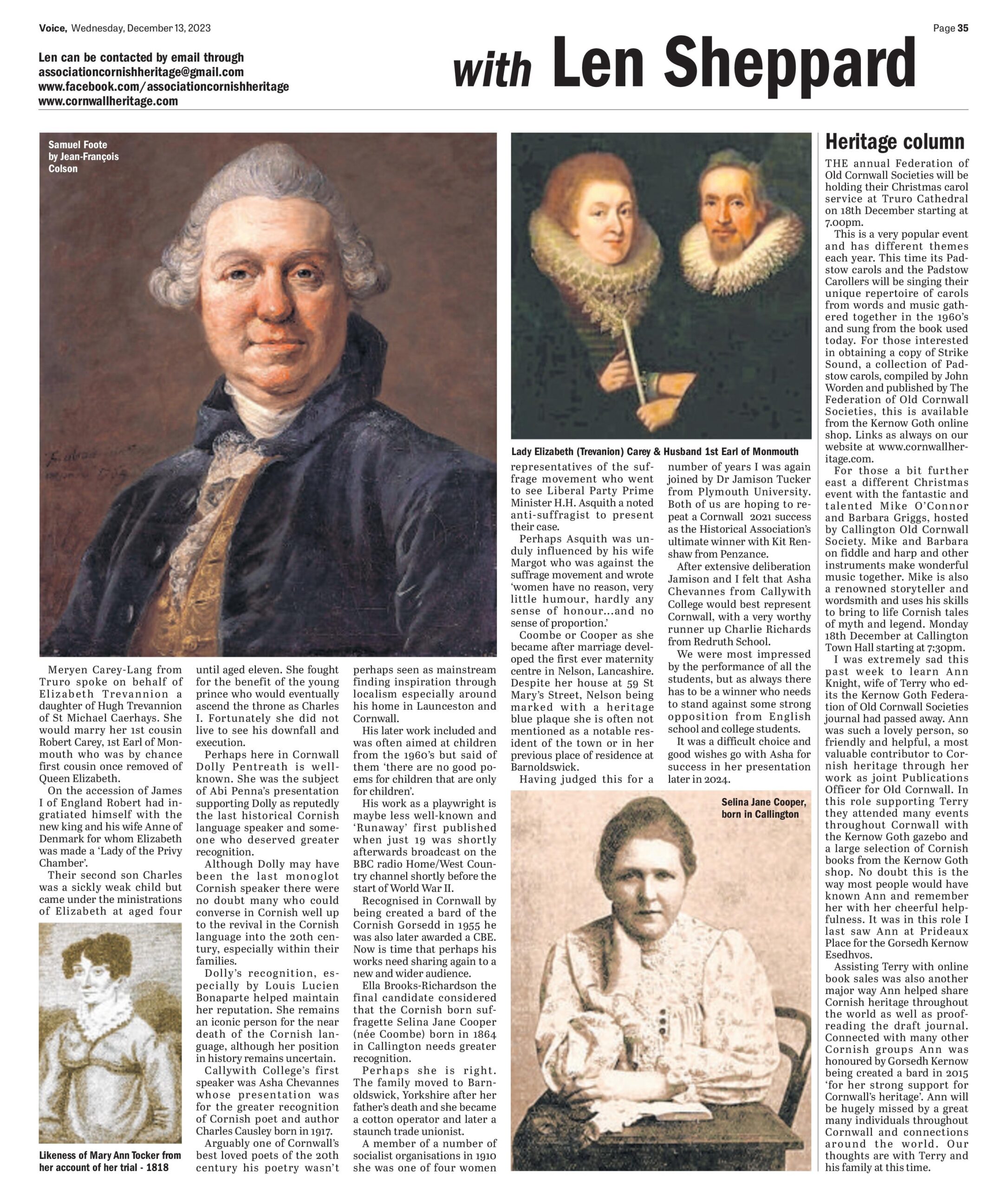 Voice, Wednesday, December 13, 2023

Page 35

Len can be contacted by email through associationcornishheritage@gmail.com www.facebook.com/associationcornishheritage www.cornwallheritage.com

with Len Sheppard

Samuel Foote by Jean-François Colson

Meryen Carey-Lang from Truro spoke on behalf of Elizabeth Trevannion a daughter of Hugh Trevannion of St Michael Caerhays. She would marry her 1st cousin Robert Carey, 1st Earl of Monmouth who was by chance first cousin once removed of Queen Elizabeth.

On the accession of James I of England Robert had ingratiated himself with the new king and his wife Anne of Denmark for whom Elizabeth was made a 'Lady of the Privy Chamber'.

Their second son Charles was a sickly weak child but came under the ministrations of Elizabeth at aged four

Likeness of Mary Ann Tocker from her account of her trial - 1818

until aged eleven. She fought for the benefit of the young prince who would eventually ascend the throne as Charles I. Fortunately she did not live to see his downfall and execution.

Perhaps here in Cornwall Dolly Pentreath is well-known. She was the subject of Abi Penna's presentation supporting Dolly as reputedly the last historical Cornish language speaker and someone who deserved greater recognition.

Although Dolly may have been the last monoglot Cornish speaker there were no doubt many who could converse in Cornish well up to the revival in the Cornish language into the 20th century, especially within their families.

Dolly's recognition, especially by Louis Lucien Bonaparte helped maintain her reputation. She remains an iconic person for the near death of the Cornish language, although her position in history remains uncertain.

Callywith College's first speaker was Asha Chevannes whose presentation was for the greater recognition of Cornish poet and author Charles Causley born in 1917.

Arguably one of Cornwall's best loved poets of the 20th century his poetry wasn't

perhaps seen as mainstream finding inspiration through localism especially around his home in Launceston and Cornwall.

His later work included and was often aimed at children from the 1960's but said of them 'there are no good poems for children that are only for children'.

His work as a playwright is maybe less well-known and 'Runaway' first published when just 19 was shortly afterwards broadcast on the BBC radio Home/West Country channel shortly before the start of World War II.

Recognised in Cornwall by being created a bard of the Cornish Gorsedd in 1955 he was also later awarded a CBE. Now is time that perhaps his works need sharing again to a new and wider audience.

Ella Brooks-Richardson the final candidate considered that the Cornish born suffragette Selina Jane Cooper (née Coombe) born in 1864 in Callington needs greater recognition.

Perhaps she is right. The family moved to Barnoldswick, Yorkshire after her father's death and she became a cotton operator and later a staunch trade unionist.

A member of a number of socialist organisations in 1910 she was one of four women

Lady Elizabeth (Trevanion) Carey & Husband 1st Earl of Monmouth

representatives of the suffrage movement who went to see Liberal Party Prime Minister H.H. Asquith a noted anti-suffragist to present their case.

Perhaps Asquith was unduly influenced by his wife Margot who was against the suffrage movement and wrote 'women have no reason, very little humour, hardly any sense of honour…and no sense of proportion.'

Coombe or Cooper as she became after marriage developed the first ever maternity centre in Nelson, Lancashire. Despite her house at 59 St Mary's Street, Nelson being marked with a heritage blue plaque she is often not mentioned as a notable resident of the town or in her previous place of residence at Barnoldswick.

Having judged this for a number of years I was again joined by Dr Jamison Tucker from Plymouth University. Both of us are hoping to repeat a Cornwall 2021 success as the Historical Association's ultimate winner with Kit Renshaw from Penzance.

After extensive deliberation Jamison and I felt that Asha Chevannes from Callywith College would best represent Cornwall, with a very worthy runner up Charlie Richards from Redruth School.

We were most impressed by the performance of all the students, but as always there has to be a winner who needs to stand against some strong opposition from English school and college students.

It was a difficult choice and good wishes go with Asha for success in her presentation later in 2024.

Selina Jane Cooper, born in Callington

Heritage column

THE annual Federation of Old Cornwall Societies will be holding their Christmas carol service at Truro Cathedral on 18th December starting at 7.00pm.

This is a very popular event and has different themes each year. This time its Padstow carols and the Padstow Carollers will be singing their unique repertoire of carols from words and music gathered together in the 1960's and sung from the book used today. For those interested in obtaining a copy of Strike Sound, a collection of Padstow carols, compiled by John Worden and published by The Federation of Old Cornwall Societies, this is available from the Kernow Goth online shop. Links as always on our website at www.cornwallheritage.com.

For those a bit further east a different Christmas event with the fantastic and talented Mike O'Connor and Barbara Griggs, hosted by Callington Old Cornwall Society. Mike and Barbara on fiddle and harp and other instruments make wonderful music together. Mike is also a renowned storyteller and wordsmith and uses his skills to bring to life Cornish tales of myth and legend. Monday 18th December at Callington Town Hall starting at 7:30pm.

I was extremely sad this past week to learn Ann Knight, wife of Terry who edits the Kernow Goth Federation of Old Cornwall Societies journal had passed away. Ann was such a lovely person, so friendly and helpful, a most valuable contributor to Cornish heritage through her work as joint Publications Officer for Old Cornwall. In this role supporting Terry they attended many events throughout Cornwall with the Kernow Goth gazebo and a large selection of Cornish books from the Kernow Goth shop. No doubt this is the way most people would have known Ann and remember her with her cheerful helpfulness. It was in this role I last saw Ann at Prideaux Place for the Gorsedh Kernow Esedhvos.

Assisting Terry with online book sales was also another major way Ann helped share Cornish heritage throughout the world as well as proofreading the draft journal. Connected with many other Cornish groups Ann was honoured by Gorsedh Kernow being created a bard in 2015 'for her strong support for Cornwall's heritage'. Ann will be hugely missed by a great many individuals throughout Cornwall and connections around the world. Our thoughts are with Terry and his family at this time.